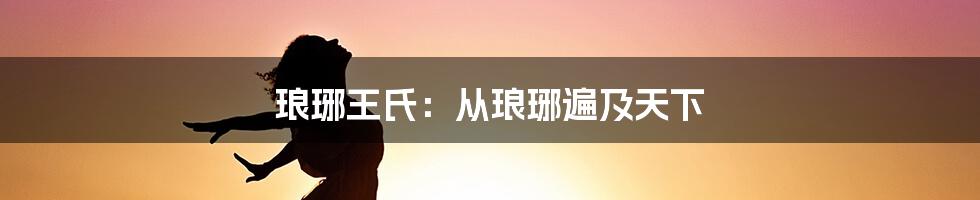 琅琊王氏：从琅琊遍及天下